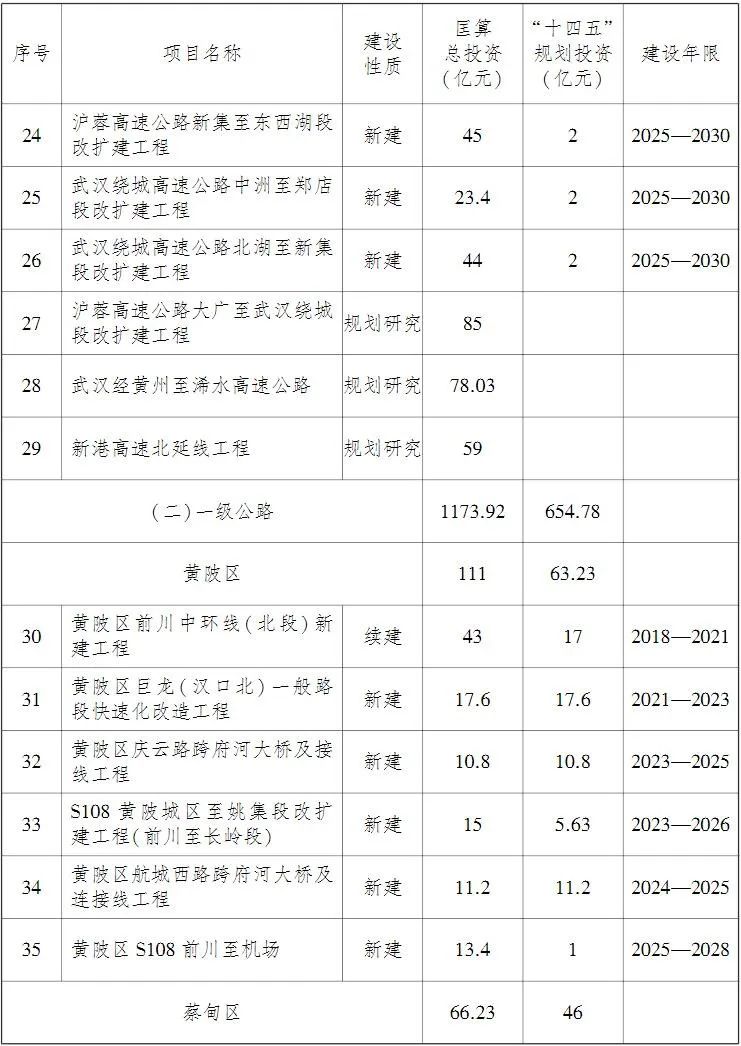 | 序号 | 项目名称 | 建设性质 | 匡算总投资（亿元） | “十四五”规划投资（亿元） | 建设年限 |
|---|---|---|---|---|---|
| 24 | 沪蓉高速公路新集至东西湖段改扩建工程 | 新建 | 45 | 2 | 2025—2030 |
| 25 | 武汉绕城高速公路中洲至郑店段改扩建工程 | 新建 | 23.4 | 2 | 2025—2030 |
| 26 | 武汉绕城高速公路北湖至新集段改扩建工程 | 新建 | 44 | 2 | 2025—2030 |
| 27 | 沪蓉高速公路大广至武汉绕城段改扩建工程 | 规划研究 | 85 | | |
| 28 | 武汉经黄州至浠水高速公路 | 规划研究 | 78.03 | | |
| 29 | 新港高速北延线工程 | 规划研究 | 59 | | |
| （二）一级公路 | | | 1173.92 | 654.78 | |
| 黄陂区 | | | 111 | 63.23 | |
| 30 | 黄陂区前川中环线（北段）新建工程 | 续建 | 43 | 17 | 2018—2021 |
| 31 | 黄陂区巨龙（汉口北）一般路段快速化改造工程 | 新建 | 17.6 | 17.6 | 2021—2023 |
| 32 | 黄陂区庆云路跨府河大桥及接线工程 | 新建 | 10.8 | 10.8 | 2023—2025 |
| 33 | S108黄陂城区至姚集段改扩建工程（前川至长岭段） | 新建 | 15 | 5.63 | 2023—2026 |
| 34 | 黄陂区航城西路跨府河大桥及连接线工程 | 新建 | 11.2 | 11.2 | 2024—2025 |
| 35 | 黄陂区S108前川至机场 | 新建 | 13.4 | 1 | 2025—2028 |
| 蔡甸区 | | | 66.23 | 46 | |